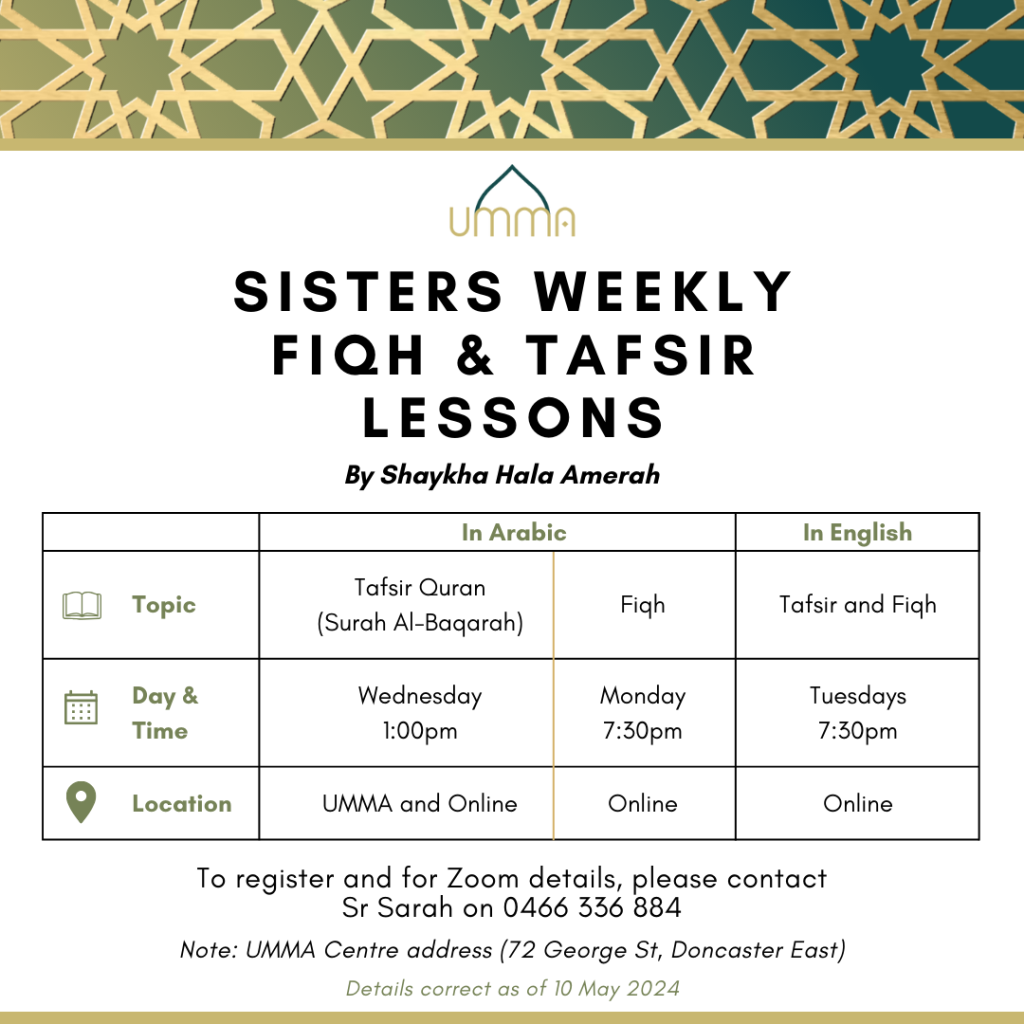 UMMA

SISTERS WEEKLY FIQH & TAFSIR LESSONS

By Shaykha Hala Amerah

| | In Arabic | | In English |
|---|---|---|---|
| Topic | Tafsir Quran (Surah Al-Baqarah) | Fiqh | Tafsir and Fiqh |
| Day & Time | Wednesday 1:00pm | Monday 7:30pm | Tuesdays 7:30pm |
| Location | UMMA and Online | Online | Online |

To register and for Zoom details, please contact Sr Sarah on 0466 336 884

Note: UMMA Centre address (72 George St, Doncaster East)

Details correct as of 10 May 2024